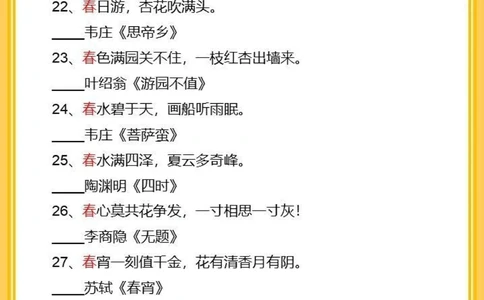 22、春日游，杏花吹满头。

____韦庄《思帝乡》

23、春色满园关不住，一枝红杏出墙来。

____叶绍翁《游园不值》

24、春水碧于天，画船听雨眠。

____韦庄《菩萨蛮》

25、春水满四泽，夏云多奇峰。

____陶渊明《四时》

26、春心莫共花争发，一寸相思一寸灰！

____李商隐《无题》

27、春宵一刻值千金，花有清香月有阴。

____苏轼《春宵》